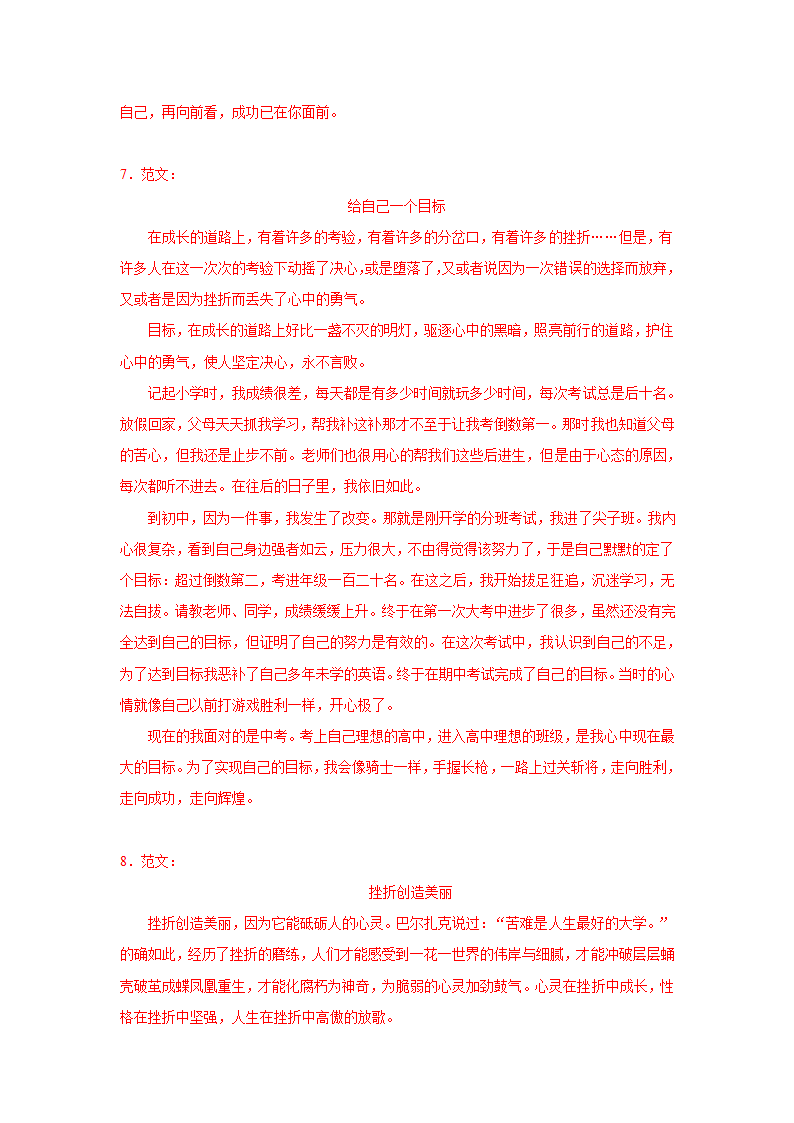 自己，再向前看，成功已在你面前。

7．范文：

给自己一个目标

在成长的道路上，有着许多的考验，有着许多的分岔口，有着许多的挫折……但是，有许多人在这一次次的考验下动摇了决心，或是堕落了，又或者说因为一次错误的选择而放弃，又或者是因为挫折而丢失了心中的勇气。

目标，在成长的道路上好比一盏不灭的明灯，驱逐心中的黑暗，照亮前行的道路，护住心中的勇气，使人坚定决心，永不言败。

记起小学时，我成绩很差，每天都是有多少时间就玩多少时间，每次考试总是后十名。放假回家，父母天天抓我学习，帮我补这补那才不至于让我考倒数第一。那时我也知道父母的苦心，但我还是止步不前。老师们也很用心的帮我们这些后进生，但是由于心态的原因，每次都听不进去。在往后的日子里，我依旧如此。

到初中，因为一件事，我发生了改变。那就是刚开学的分班考试，我进了尖子班。我内心很复杂，看到自己身边强者如云，压力很大，不由得觉得该努力了，于是自己默默的定了个目标：超过倒数第二，考进年级一百二十名。在这之后，我开始拔足狂追，沉迷学习，无法自拔。请教老师、同学，成绩缓缓上升。终于在第一次大考中进步了很多，虽然还没有完全达到自己的目标，但证明了自己的努力是有效的。在这次考试中，我认识到自己的不足，为了达到目标我恶补了自己多年未学的英语。终于在期中考试完成了自己的目标。当时的心情就像自己以前打游戏胜利一样，开心极了。

现在的我面对的是中考。考上自己理想的高中，进入高中理想的班级，是我心中现在最大的目标。为了实现自己的目标，我会像骑士一样，手握长枪，一路上过关斩将，走向胜利，走向成功，走向辉煌。

8．范文：

挫折创造美丽

挫折创造美丽，因为它能砥砺人的心灵。巴尔扎克说过：“苦难是人生最好的大学。”的确如此，经历了挫折的磨练，人们才能感受到一花一世界的伟岸与细腻，才能冲破层层蛹壳破茧成蝶凤凰重生，才能化腐朽为神奇，为脆弱的心灵加劲鼓气。心灵在挫折中成长，性格在挫折中坚强，人生在挫折中高傲的放歌。